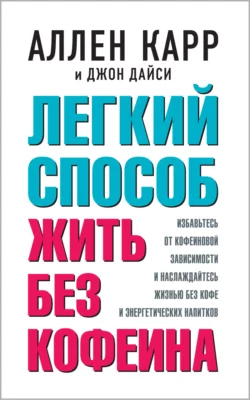 АЛЛЕН КАРР
и ДЖОН ДАЙСИ

ЛЕГКИЙ СПОСОБ ЖИТЬ БЕЗ КОФЕИНА

ИЗБАВЬТЕСЬ ОТ КОФЕИНОВОЙ ЗАВИСИМОСТИ И НАСЛАЖДАЙТЕСЬ ЖИЗНЬЮ БЕЗ КОФЕ И ЭНЕРГЕТИЧЕСКИХ НАПИТКОВ